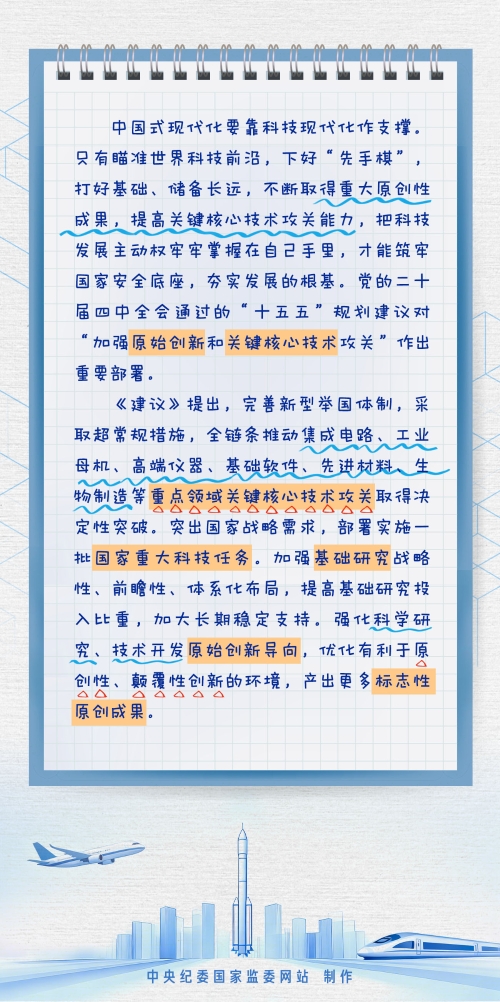 中国式现代化要靠科技现代化作支撑。只有瞄准世界科技前沿，下好“先手棋”，打好基础、储备长远，不断取得重大原创性成果，提高关键核心技术攻关能力，把科技发展主动权牢牢掌握在自己手里，才能筑牢国家安全底座，夯实发展的根基。党的二十届四中全会通过的“十五五”规划建议对“加强原始创新和关键核心技术攻关”作出重要部署。

《建议》提出，完善新型举国体制，采取超常规措施，全链条推动集成电路、工业母机、高端仪器、基础软件、先进材料、生物制造等重点领域关键核心技术攻关取得决定性突破。突出国家战略需求，部署实施一批国家重大科技任务。加强基础研究战略性、前瞻性、体系化布局，提高基础研究投入比重，加大长期稳定支持。强化科学研究、技术开发原始创新导向，优化有利于原创性、颠覆性创新的环境，产出更多标志性原创成果。

中央纪委国家监委网站 制作